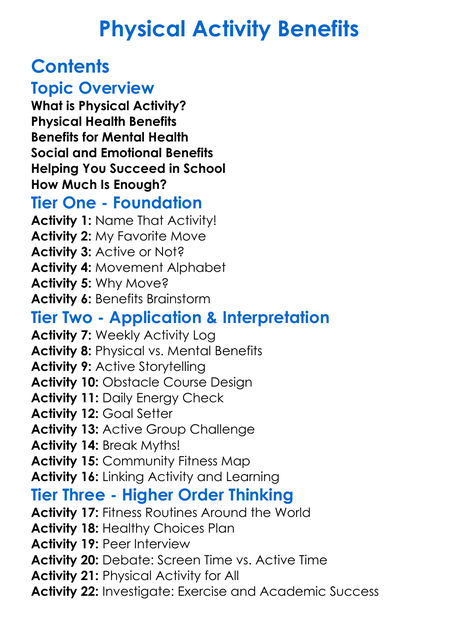 Physical Activity Benefits

Contents

Topic Overview
What is Physical Activity?
Physical Health Benefits
Benefits for Mental Health
Social and Emotional Benefits
Helping You Succeed in School
How Much Is Enough?

Tier One - Foundation
Activity 1: Name That Activity!
Activity 2: My Favorite Move
Activity 3: Active or Not?
Activity 4: Movement Alphabet
Activity 5: Why Move?
Activity 6: Benefits Brainstorm

Tier Two - Application & Interpretation
Activity 7: Weekly Activity Log
Activity 8: Physical vs. Mental Benefits
Activity 9: Active Storytelling
Activity 10: Obstacle Course Design
Activity 11: Daily Energy Check
Activity 12: Goal Setter
Activity 13: Active Group Challenge
Activity 14: Break Myths!
Activity 15: Community Fitness Map
Activity 16: Linking Activity and Learning

Tier Three - Higher Order Thinking
Activity 17: Fitness Routines Around the World
Activity 18: Healthy Choices Plan
Activity 19: Peer Interview
Activity 20: Debate: Screen Time vs. Active Time
Activity 21: Physical Activity for All
Activity 22: Investigate: Exercise and Academic Success